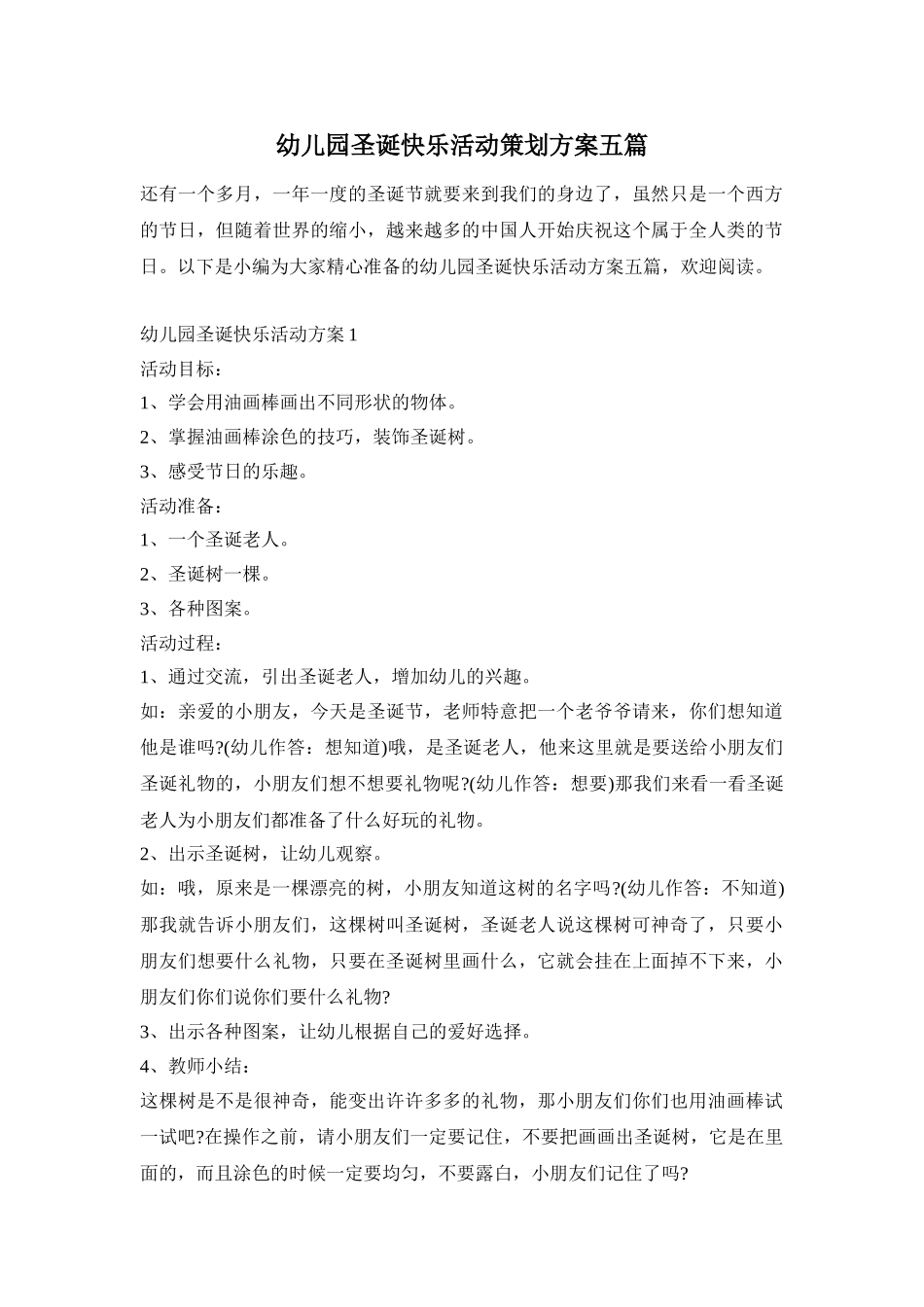 幼儿园圣诞快乐活动策划方案五篇

还有一个多月，一年一度的圣诞节就要来到我们的身边了，虽然只是一个西方的节日，但随着世界的缩小，越来越多的中国人开始庆祝这个属于全人类的节日。以下是小编为大家精心准备的幼儿园圣诞快乐活动方案五篇，欢迎阅读。

幼儿园圣诞快乐活动方案1
活动目标：
1、学会用油画棒画出不同形状的物体。
2、掌握油画棒涂色的技巧，装饰圣诞树。
3、感受节日的乐趣。
活动准备：
1、一个圣诞老人。
2、圣诞树一棵。
3、各种图案。
活动过程：
1、通过交流，引出圣诞老人，增加幼儿的兴趣。
如：亲爱的小朋友，今天是圣诞节，老师特意把一个老爷爷请来，你们想知道他是谁吗?(幼儿作答：想知道)哦，是圣诞老人，他来这里就是要送给小朋友们圣诞礼物的，小朋友们想不想要礼物呢?(幼儿作答：想要)那我们来看一看圣诞老人为小朋友们都准备了什么好玩的礼物。
2、出示圣诞树，让幼儿观察。
如：哦，原来是一棵漂亮的树，小朋友知道这树的名字吗?(幼儿作答：不知道)那我就告诉小朋友们，这棵树叫圣诞树，圣诞老人说这棵树可神奇了，只要小朋友们想要什么礼物，只要在圣诞树里画什么，它就会挂在上面掉不下来，小朋友们你们说你们要什么礼物?
3、出示各种图案，让幼儿根据自己的爱好选择。
4、教师小结：
这棵树是不是很神奇，能变出许许多多的礼物，那小朋友们你们也用油画棒试一试吧?在操作之前，请小朋友们一定要记住，不要把画画出圣诞树，它是在里面的，而且涂色的时候一定要均匀，不要露白，小朋友们记住了吗?